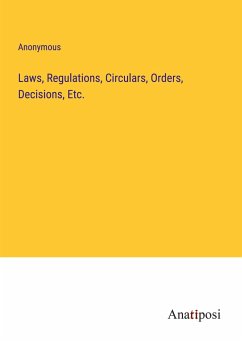 Anonymous

Laws, Regulations, Circulars, Orders, Decisions, Etc.

Anatiposi